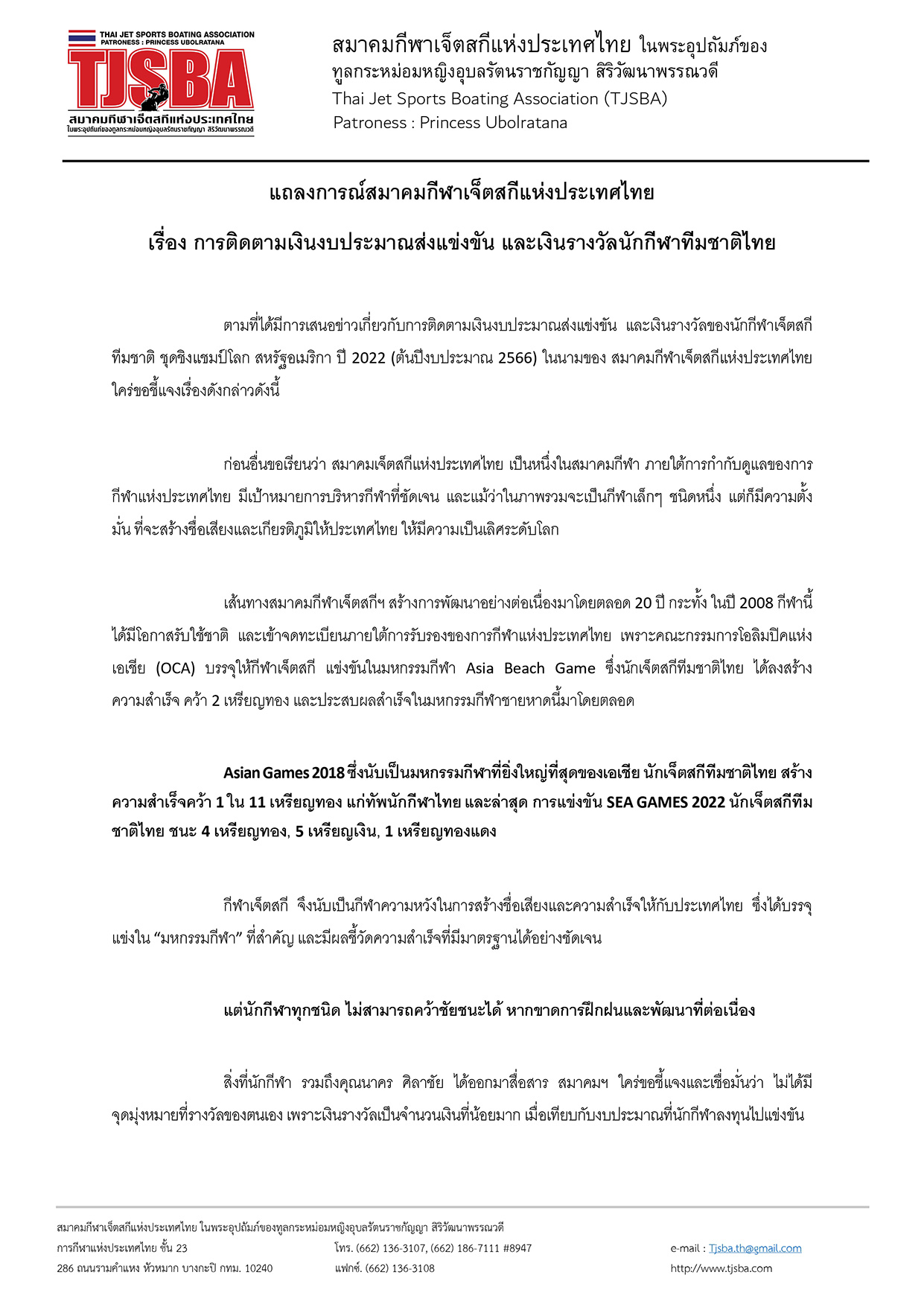 THAI JET SPORTS BOATING ASSOCIATION
PATRONESS : PRINCESS UBOLRATANA
TJSBA
สมาคมกีฬาเจ็ตสกีแห่งประเทศไทย
ในพระอุปถัมภ์ของทูลกระหม่อมหญิงอุบลรัตนราชกัญญา สิริวัฒนาพรรณวดี

สมาคมกีฬาเจ็ตสกีแห่งประเทศไทย ในพระอุปถัมภ์ของ
ทูลกระหม่อมหญิงอุบลรัตนราชกัญญา สิริวัฒนาพรรณวดี
Thai Jet Sports Boating Association (TJSBA)
Patroness : Princess Ubolratana

แถลงการณ์สมาคมกีฬาเจ็ตสกีแห่งประเทศไทย

เรื่อง การติดตามเงินงบประมาณส่งแข่งขัน และเงินรางวัลนักกีฬาทีมชาติไทย

ตามที่ได้มีการเสนอข่าวเกี่ยวกับการติดตามเงินงบประมาณส่งแข่งขัน และเงินรางวัลของนักกีฬาเจ็ตสกีทีมชาติ ชุดชิงแชมป์โลก สหรัฐอเมริกา ปี 2022 (ต้นปีงบประมาณ 2566) ในนามของ สมาคมกีฬาเจ็ตสกีแห่งประเทศไทย ใคร่ขอชี้แจงเรื่องดังกล่าวดังนี้

ก่อนอื่นขอเรียนว่า สมาคมเจ็ตสกีแห่งประเทศไทย เป็นหนึ่งในสมาคมกีฬา ภายใต้การกำกับดูแลของการกีฬาแห่งประเทศไทย มีเป้าหมายการบริหารกีฬาที่ชัดเจน และแม้ว่าในภาพรวมจะเป็นกีฬาเล็กๆ ชนิดหนึ่ง แต่ก็มีความตั้งมั่น ที่จะสร้างชื่อเสียงและเกียรติภูมิให้ประเทศไทย ให้มีความเป็นเลิศระดับโลก

เส้นทางสมาคมกีฬาเจ็ตสกีฯ สร้างการพัฒนาอย่างต่อเนื่องมาโดยตลอด 20 ปี กระทั้ง ในปี 2008 กีฬานี้ได้มีโอกาสรับใช้ชาติ และเข้าจดทะเบียนภายใต้การรับรองของการกีฬาแห่งประเทศไทย เพราะคณะกรรมการโอลิมปิคแห่งเอเชีย (OCA) บรรจุให้กีฬาเจ็ตสกี แข่งขันในมหกรรมกีฬา Asia Beach Game ซึ่งนักเจ็ตสกีทีมชาติไทย ได้ลงสร้างความสำเร็จ คว้า 2 เหรียญทอง และประสบผลสำเร็จในมหกรรมกีฬาชายหาดนี้มาโดยตลอด

Asian Games 2018 ซึ่งนับเป็นมหกรรมกีฬาที่ยิ่งใหญ่ที่สุดของเอเชีย นักเจ็ตสกีทีมชาติไทย สร้างความสำเร็จคว้า 1 ใน 11 เหรียญทอง แก่ทัพนักกีฬาไทย และล่าสุด การแข่งขัน SEA GAMES 2022 นักเจ็ตสกีทีมชาติไทย ชนะ 4 เหรียญทอง, 5 เหรียญเงิน, 1 เหรียญทองแดง

กีฬาเจ็ตสกี จึงนับเป็นกีฬาความหวังในการสร้างชื่อเสียงและความสำเร็จให้กับประเทศไทย ซึ่งได้บรรจุแข่งใน “มหกรรมกีฬา” ที่สำคัญ และมีผลชี้วัดความสำเร็จที่มีมาตรฐานได้อย่างชัดเจน

แต่นักกีฬาทุกชนิด ไม่สามารถคว้าชัยชนะได้ หากขาดการฝึกฝนและพัฒนาที่ต่อเนื่อง

สิ่งที่นักกีฬา รวมถึงคุณนาคร ศิลาชัย ได้ออกมาสื่อสาร สมาคมฯ ใคร่ขอชี้แจงและเชื่อมั่นว่า ไม่ได้มีจุดมุ่งหมายที่รางวัลของตนเอง เพราะเงินรางวัลเป็นจำนวนเงินที่น้อยมาก เมื่อเทียบกับงบประมาณที่นักกีฬาลงทุนไปแข่งขัน

สมาคมกีฬาเจ็ตสกีแห่งประเทศไทย ในพระอุปถัมภ์ของทูลกระหม่อมหญิงอุบลรัตนราชกัญญา สิริวัฒนาพรรณวดี
การกีฬาแห่งประเทศไทย ชั้น 23
286 ถนนรามคำแหง หัวหมาก บางกะปิ กทม. 10240
โทร. (662) 136-3107, (662) 186-7111 #8947
แฟกซ์. (662) 136-3108
e-mail : Tjsba.th@gmail.com
http://www.tjsba.com